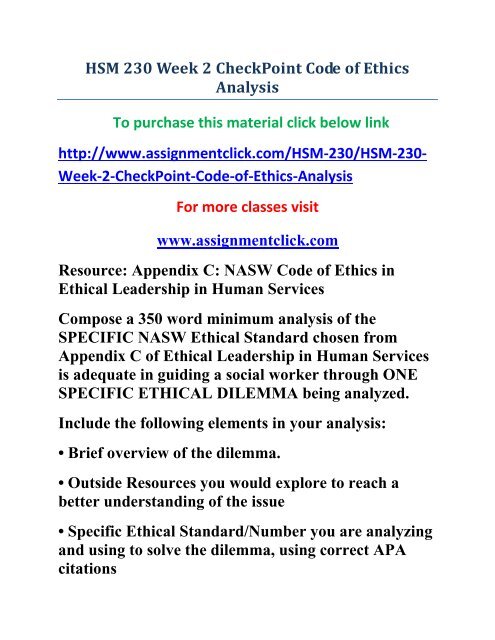 HSM 230 Week 2 CheckPoint Code of Ethics Analysis

To purchase this material click below link

http://www.assignmentclick.com/HSM-230/HSM-230-Week-2-CheckPoint-Code-of-Ethics-Analysis

For more classes visit

www.assignmentclick.com

Resource: Appendix C: NASW Code of Ethics in Ethical Leadership in Human Services

Compose a 350 word minimum analysis of the SPECIFIC NASW Ethical Standard chosen from Appendix C of Ethical Leadership in Human Services is adequate in guiding a social worker through ONE SPECIFIC ETHICAL DILEMMA being analyzed.

Include the following elements in your analysis:

• Brief overview of the dilemma.

• Outside Resources you would explore to reach a better understanding of the issue

• Specific Ethical Standard/Number you are analyzing and using to solve the dilemma, using correct APA citations